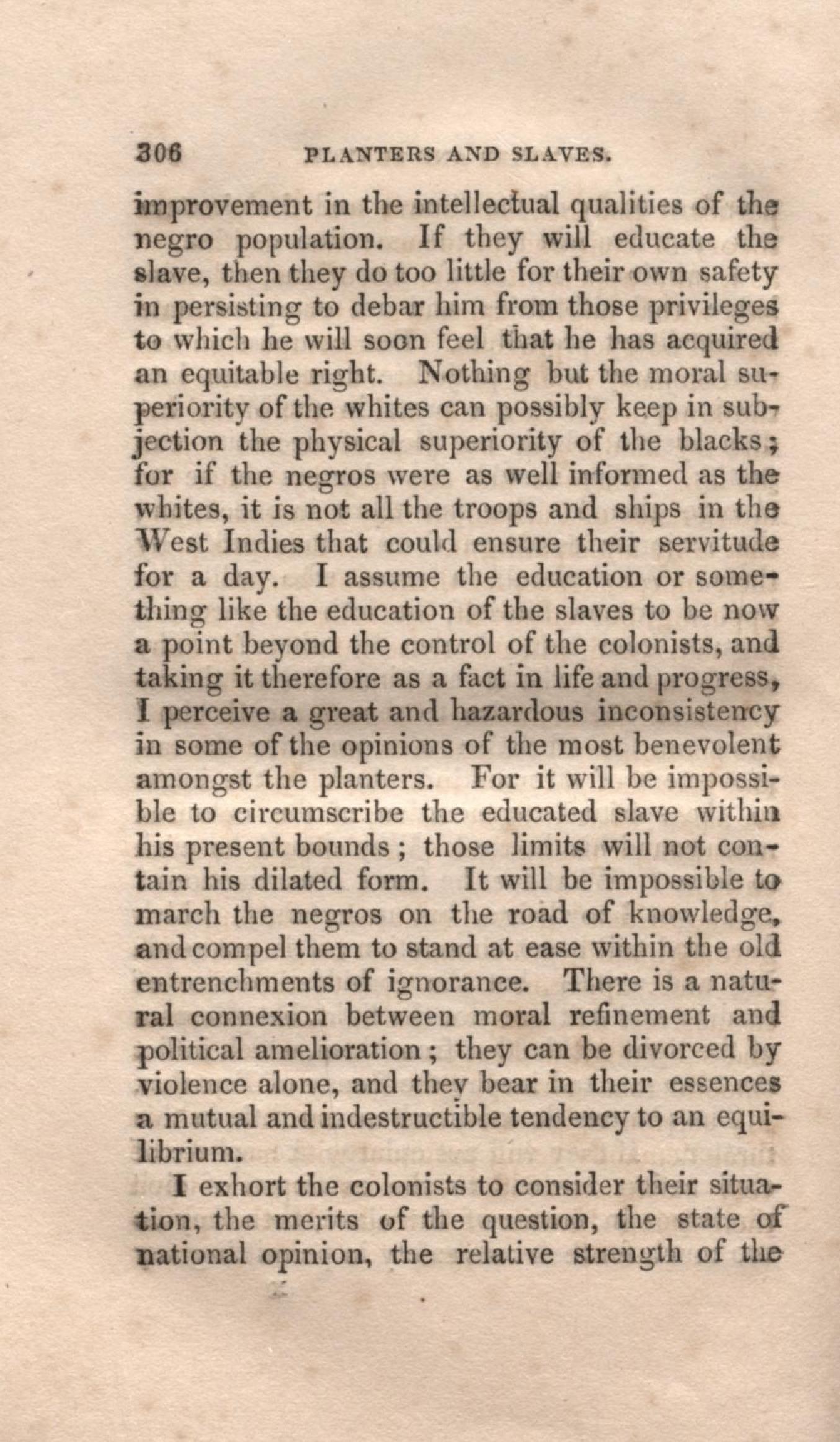 306 PLANTERS AND SLAVES.

improvement in the intellectual qualities of the negro population. If they will educate the slave, then they do too little for their own safety in persisting to debar him from those privileges to which he will soon feel that he has acquired an equitable right. Nothing but the moral superiority of the whites can possibly keep in subjection the physical superiority of the blacks; for if the negros were as well informed as the whites, it is not all the troops and ships in the West Indies that could ensure their servitude for a day. I assume the education or something like the education of the slaves to be now a point beyond the control of the colonists, and taking it therefore as a fact in life and progress, I perceive a great and hazardous inconsistency in some of the opinions of the most benevolent amongst the planters. For it will be impossible to circumscribe the educated slave within his present bounds; those limits will not contain his dilated form. It will be impossible to march the negros on the road of knowledge, and compel them to stand at ease within the old entrenchments of ignorance. There is a natural connexion between moral refinement and political amelioration; they can be divorced by violence alone, and they bear in their essences a mutual and indestructible tendency to an equilibrium.

I exhort the colonists to consider their situation, the merits of the question, the state of national opinion, the relative strength of the